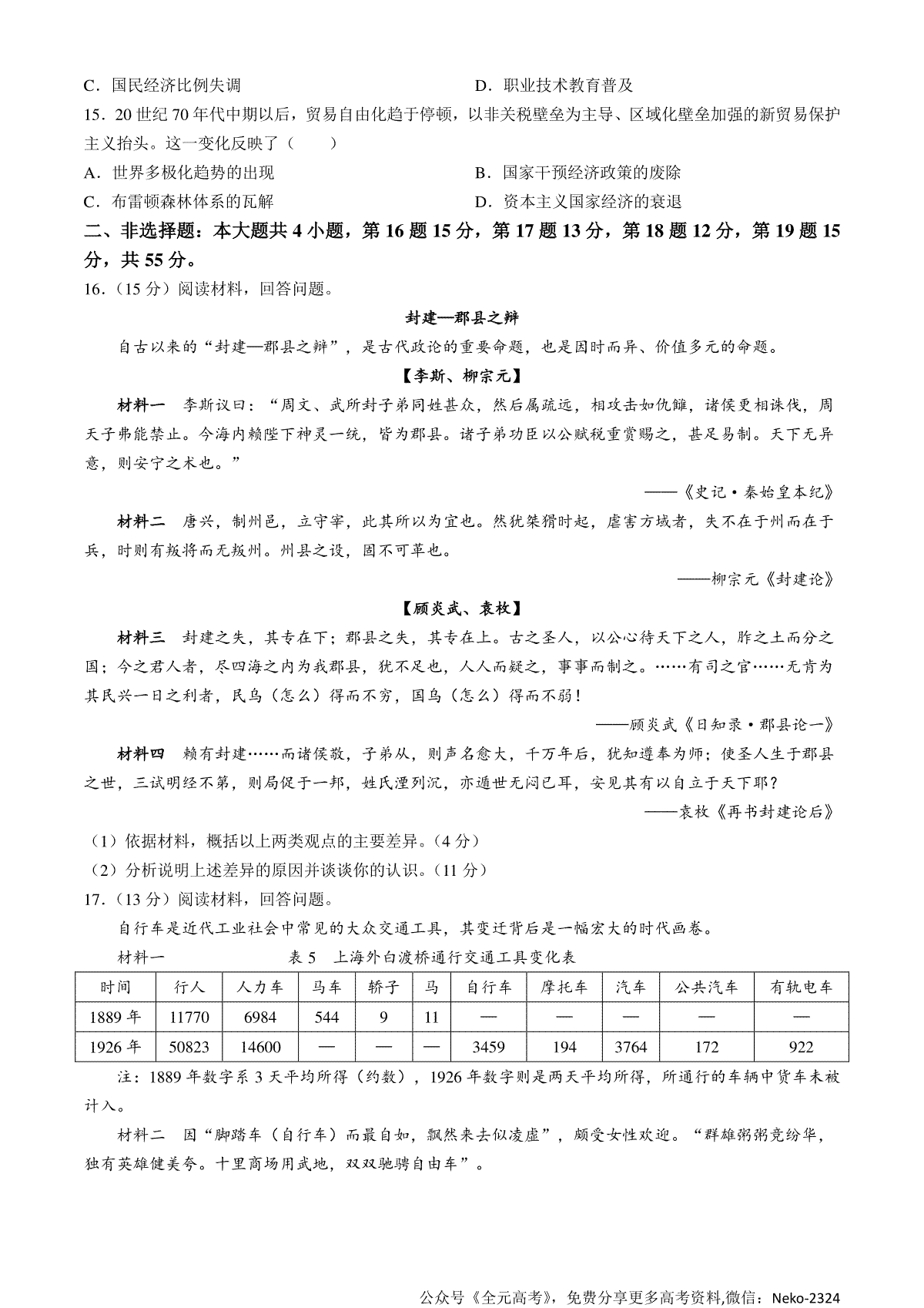 C．国民经济比例失调　　　　　　　　　　　　D．职业技术教育普及

15．20 世纪 70 年代中期以后，贸易自由化趋于停顿，以非关税壁垒为主导、区域化壁垒加强的新贸易保护主义抬头。这一变化反映了（　　）

A．世界多极化趋势的出现　　　　　　　　　　B．国家干预经济政策的废除

C．布雷顿森林体系的瓦解　　　　　　　　　　D．资本主义国家经济的衰退

二、非选择题：本大题共 4 小题，第 16 题 15 分，第 17 题 13 分，第 18 题 12 分，第 19 题 15 分，共 55 分。

16．（15 分）阅读材料，回答问题。

封建—郡县之辩

自古以来的“封建—郡县之辩”，是古代政论的重要命题，也是因时而异、价值多元的命题。

【李斯、柳宗元】

材料一　李斯议曰：“周文、武所封子弟同姓甚众，然后属疏远，相攻击如仇雠，诸侯更相诛伐，周天子弗能禁止。今海内赖陛下神灵一统，皆为郡县。诸子弟功臣以公赋税重赏赐之，甚足易制。天下无异意，则安宁之术也。”

——《史记·秦始皇本纪》

材料二　唐兴，制州邑，立守宰，此其所以为宜也。然犹桀猾时起，虐害方域者，失不在于州而在于兵，时则有叛将而无叛州。州县之设，固不可革也。

——柳宗元《封建论》

【顾炎武、袁枚】

材料三　封建之失，其专在下；郡县之失，其专在上。古之圣人，以公心待天下之人，胙之土而分之国；今之君人者，尽四海之内为我郡县，犹不足也，人人而疑之，事事而制之。……有司之官……无肯为其民兴一日之利者，民乌（怎么）得而不穷，国乌（怎么）得而不弱！

——顾炎武《日知录·郡县论一》

材料四　赖有封建……而诸侯敬，子弟从，则声名愈大，千万年后，犹知遵奉为师；使圣人生于郡县之世，三试明经不第，则局促于一邦，姓氏湮列沉，亦遁世无闷已耳，安见其有以自立于天下耶？

——袁枚《再书封建论后》

（1）依据材料，概括以上两类观点的主要差异。（4 分）

（2）分析说明上述差异的原因并谈谈你的认识。（11 分）

17．（13 分）阅读材料，回答问题。

自行车是近代工业社会中常见的大众交通工具，其变迁背后是一幅宏大的时代画卷。

材料一　　　　表 5　上海外白渡桥通行交通工具变化表

| 时间 | 行人 | 人力车 | 马车 | 轿子 | 马 | 自行车 | 摩托车 | 汽车 | 公共汽车 | 有轨电车 |
|---|---|---|---|---|---|---|---|---|---|---|
| 1889 年 | 11770 | 6984 | 544 | 9 | 11 | — | — | — | — | — |
| 1926 年 | 50823 | 14600 | — | — | — | 3459 | 194 | 3764 | 172 | 922 |

注：1889 年数字系 3 天平均所得（约数），1926 年数字则是两天平均所得，所通行的车辆中货车未被计入。

材料二　因“脚踏车（自行车）而最自如，飘然来去似凌虚”，颇受女性欢迎。“群雄粥粥竞纷华，独有英雄健美夸。十里商场用武地，双双驰骋自由车”。

公众号《全元高考》，免费分享更多高考资料,微信：Neko-2324